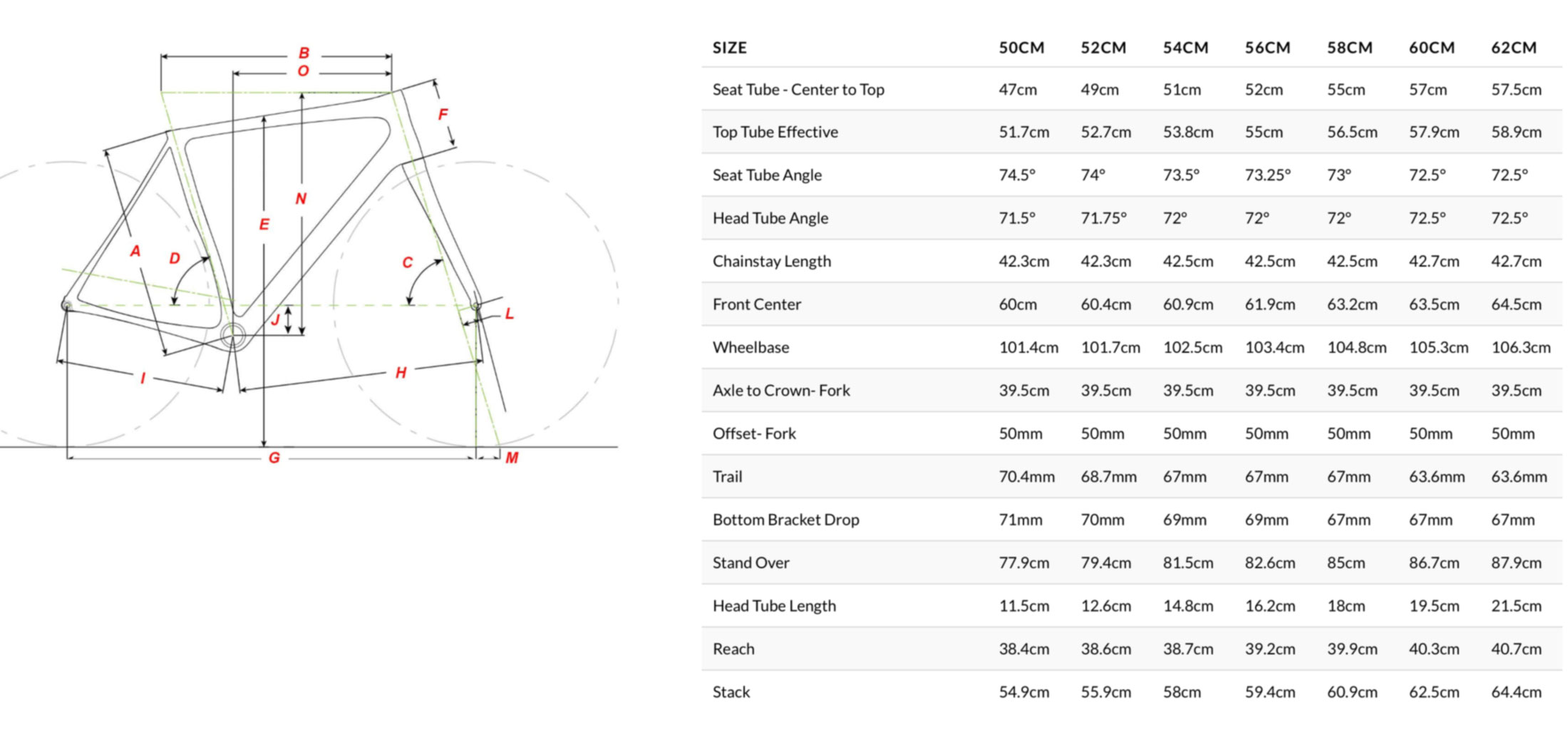 B
O
F
N
E
A
D
C
J
L
I
H
G
M

| SIZE | 50CM | 52CM | 54CM | 56CM | 58CM | 60CM | 62CM |
|---|---|---|---|---|---|---|---|
| Seat Tube - Center to Top | 47cm | 49cm | 51cm | 52cm | 55cm | 57cm | 57.5cm |
| Top Tube Effective | 51.7cm | 52.7cm | 53.8cm | 55cm | 56.5cm | 57.9cm | 58.9cm |
| Seat Tube Angle | 74.5° | 74° | 73.5° | 73.25° | 73° | 72.5° | 72.5° |
| Head Tube Angle | 71.5° | 71.75° | 72° | 72° | 72° | 72.5° | 72.5° |
| Chainstay Length | 42.3cm | 42.3cm | 42.5cm | 42.5cm | 42.5cm | 42.7cm | 42.7cm |
| Front Center | 60cm | 60.4cm | 60.9cm | 61.9cm | 63.2cm | 63.5cm | 64.5cm |
| Wheelbase | 101.4cm | 101.7cm | 102.5cm | 103.4cm | 104.8cm | 105.3cm | 106.3cm |
| Axle to Crown- Fork | 39.5cm | 39.5cm | 39.5cm | 39.5cm | 39.5cm | 39.5cm | 39.5cm |
| Offset- Fork | 50mm | 50mm | 50mm | 50mm | 50mm | 50mm | 50mm |
| Trail | 70.4mm | 68.7mm | 67mm | 67mm | 67mm | 63.6mm | 63.6mm |
| Bottom Bracket Drop | 71mm | 70mm | 69mm | 69mm | 67mm | 67mm | 67mm |
| Stand Over | 77.9cm | 79.4cm | 81.5cm | 82.6cm | 85cm | 86.7cm | 87.9cm |
| Head Tube Length | 11.5cm | 12.6cm | 14.8cm | 16.2cm | 18cm | 19.5cm | 21.5cm |
| Reach | 38.4cm | 38.6cm | 38.7cm | 39.2cm | 39.9cm | 40.3cm | 40.7cm |
| Stack | 54.9cm | 55.9cm | 58cm | 59.4cm | 60.9cm | 62.5cm | 64.4cm |